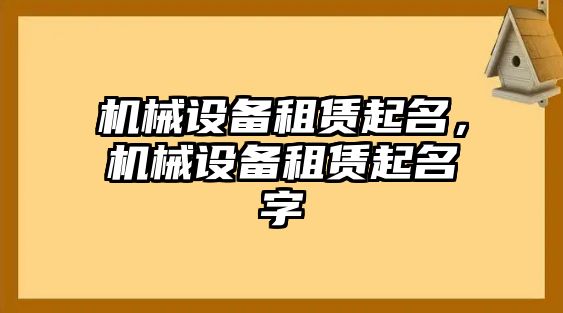 机械设备租赁起名，机械设备租赁起名字